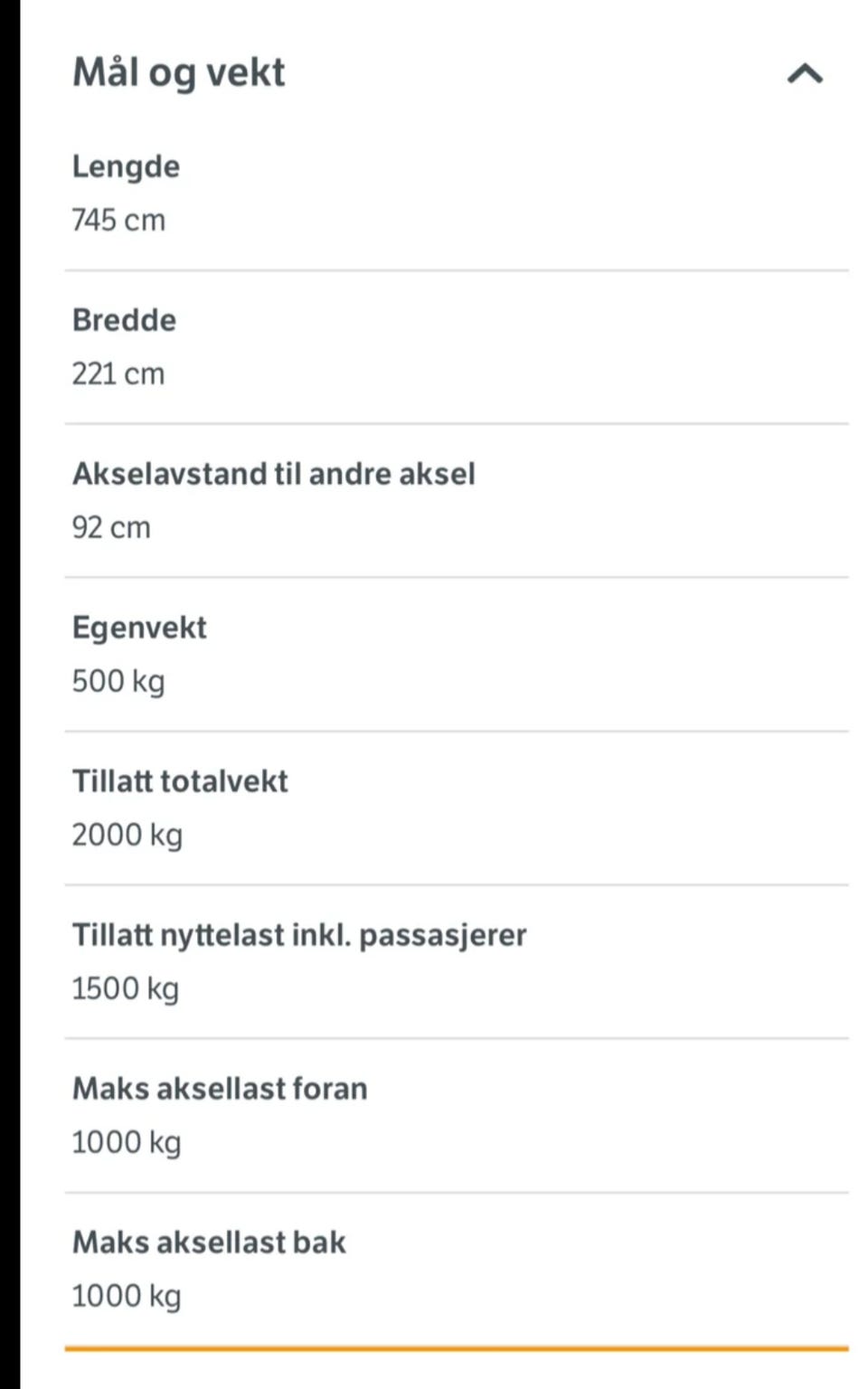 Mål og vekt

Lengde
745 cm

Bredde
221 cm

Akselavstand til andre aksel
92 cm

Egenvekt
500 kg

Tillatt totalvekt
2000 kg

Tillatt nyttelast inkl. passasjerer
1500 kg

Maks aksellast foran
1000 kg

Maks aksellast bak
1000 kg